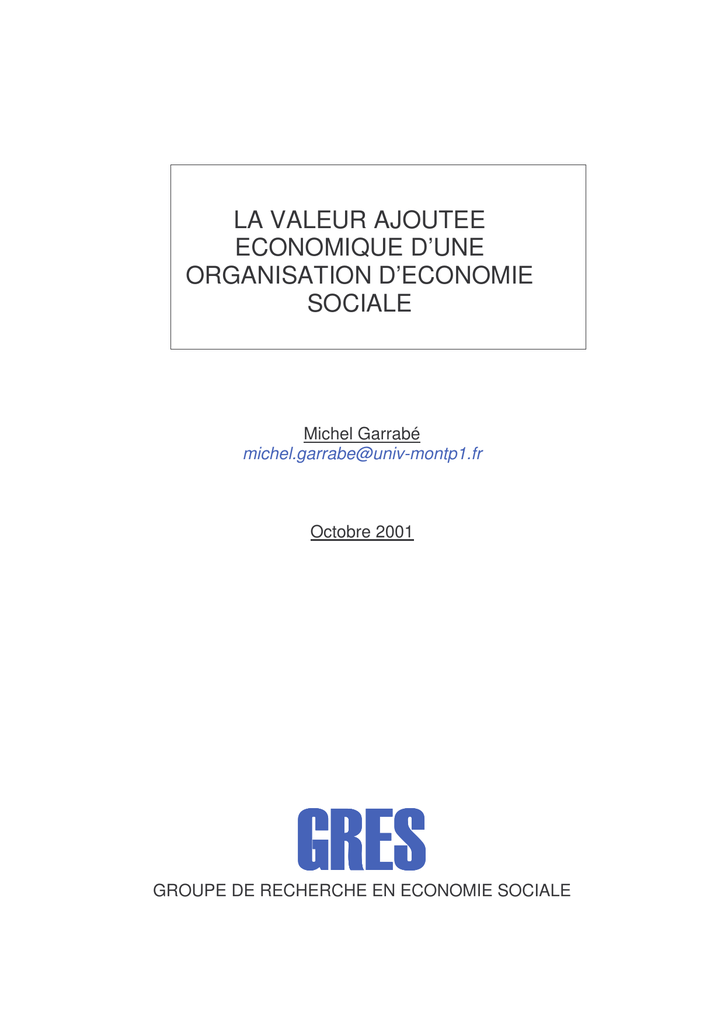 LA VALEUR AJOUTEE ECONOMIQUE D'UNE ORGANISATION D'ECONOMIE SOCIALE

Michel Garrabé
michel.garrabe@univ-montp1.fr

Octobre 2001

GRES

GROUPE DE RECHERCHE EN ECONOMIE SOCIALE